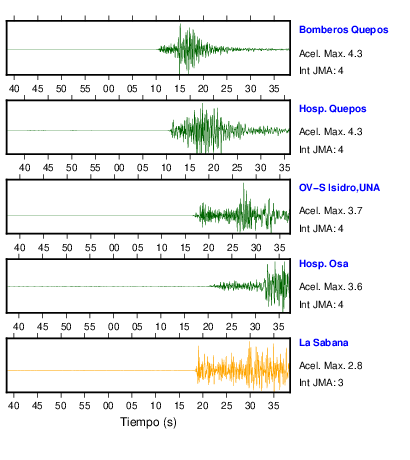 Bomberos Quepos
Acel. Max. 4.3
Int JMA: 4

40 45 50 55 00 05 10 15 20 25 30 35

Hosp. Quepos
Acel. Max. 4.3
Int JMA: 4

40 45 50 55 00 05 10 15 20 25 30 35

OV–S Isidro,UNA
Acel. Max. 3.7
Int JMA: 4

40 45 50 55 00 05 10 15 20 25 30 35

Hosp. Osa
Acel. Max. 3.6
Int JMA: 4

40 45 50 55 00 05 10 15 20 25 30 35

La Sabana
Acel. Max. 2.8
Int JMA: 3

40 45 50 55 00 05 10 15 20 25 30 35

Tiempo (s)